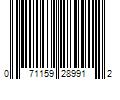 0 71159 28991 2